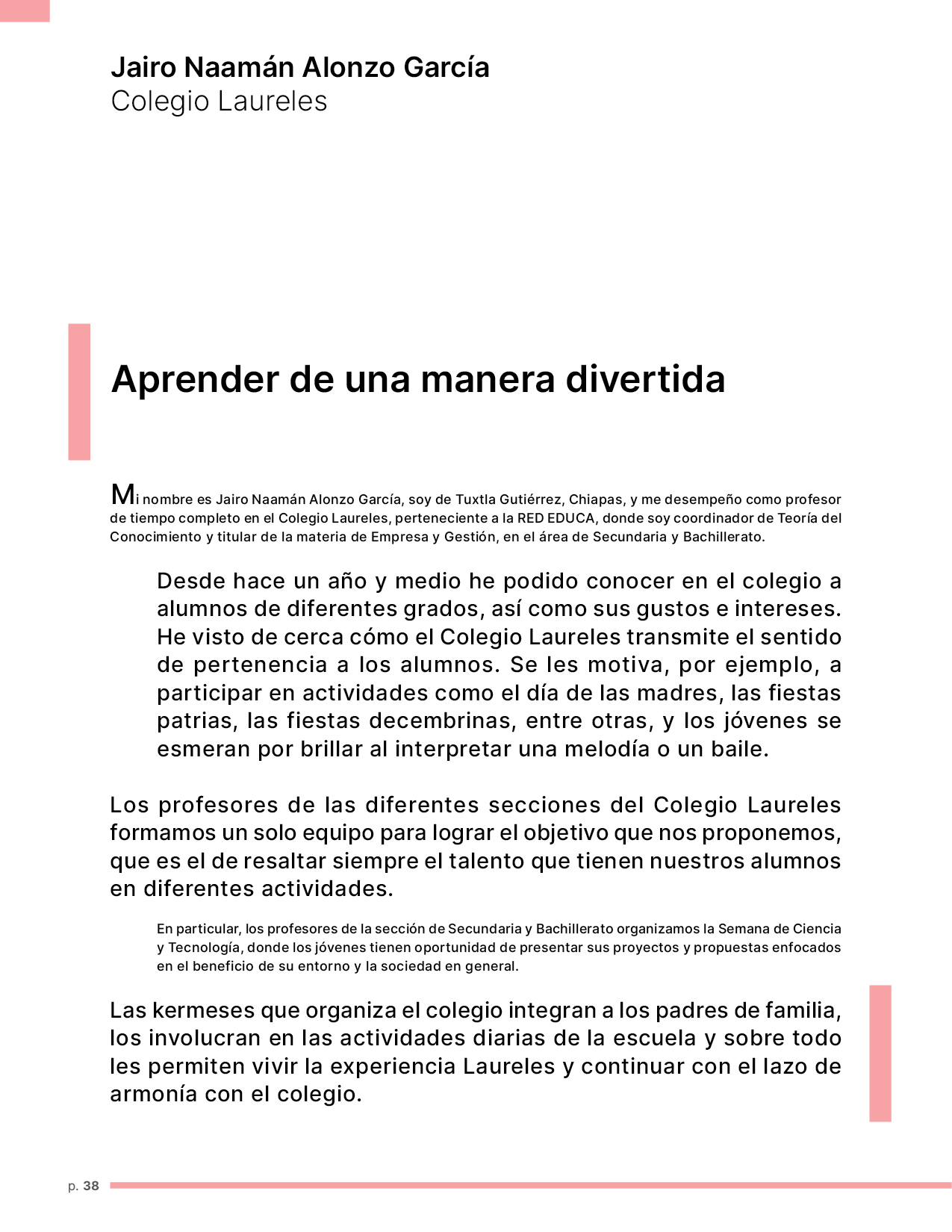 Jairo Naamán Alonzo García
Colegio Laureles

Aprender de una manera divertida

Mi nombre es Jairo Naamán Alonzo García, soy de Tuxtla Gutiérrez, Chiapas, y me desempeño como profesor de tiempo completo en el Colegio Laureles, perteneciente a la RED EDUCA, donde soy coordinador de Teoría del Conocimiento y titular de la materia de Empresa y Gestión, en el área de Secundaria y Bachillerato.

Desde hace un año y medio he podido conocer en el colegio a alumnos de diferentes grados, así como sus gustos e intereses. He visto de cerca cómo el Colegio Laureles transmite el sentido de pertenencia a los alumnos. Se les motiva, por ejemplo, a participar en actividades como el día de las madres, las fiestas patrias, las fiestas decembrinas, entre otras, y los jóvenes se esmeran por brillar al interpretar una melodía o un baile.

Los profesores de las diferentes secciones del Colegio Laureles formamos un solo equipo para lograr el objetivo que nos proponemos, que es el de resaltar siempre el talento que tienen nuestros alumnos en diferentes actividades.

En particular, los profesores de la sección de Secundaria y Bachillerato organizamos la Semana de Ciencia y Tecnología, donde los jóvenes tienen oportunidad de presentar sus proyectos y propuestas enfocados en el beneficio de su entorno y la sociedad en general.

Las kermeses que organiza el colegio integran a los padres de familia, los involucran en las actividades diarias de la escuela y sobre todo les permiten vivir la experiencia Laureles y continuar con el lazo de armonía con el colegio.

p. 38